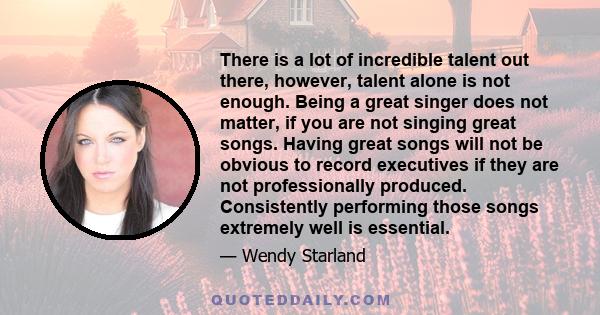 There is a lot of incredible talent out there, however, talent alone is not enough. Being a great singer does not matter, if you are not singing great songs. Having great songs will not be obvious to record executives if they are not professionally produced. Consistently performing those songs extremely well is essential.

— Wendy Starland

QUOTEDDAILY.COM